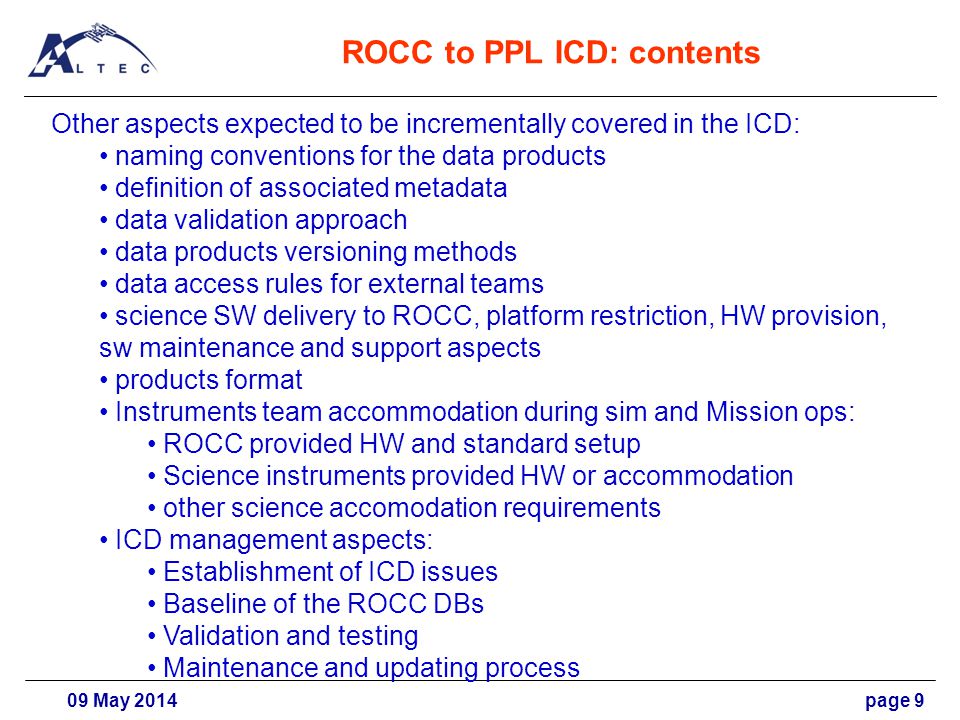 ALTEC

ROCC to PPL ICD: contents

Other aspects expected to be incrementally covered in the ICD:
• naming conventions for the data products
• definition of associated metadata
• data validation approach
• data products versioning methods
• data access rules for external teams
• science SW delivery to ROCC, platform restriction, HW provision, sw maintenance and support aspects
• products format
• Instruments team accommodation during sim and Mission ops:
• ROCC provided HW and standard setup
• Science instruments provided HW or accommodation
• other science accomodation requirements
• ICD management aspects:
• Establishment of ICD issues
• Baseline of the ROCC DBs
• Validation and testing
• Maintenance and updating process

09 May 2014

page 9